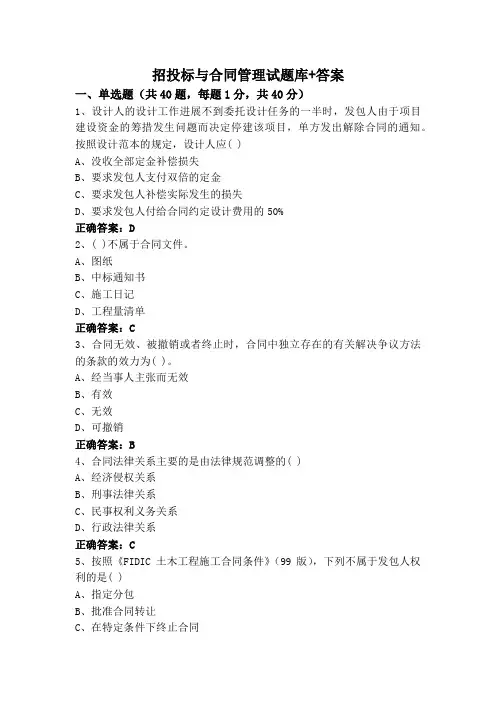 招投标与合同管理试题库+答案

一、单选题（共 40 题，每题 1 分，共 40 分）

1、设计人的设计工作进展不到委托设计任务的一半时，发包人由于项目建设资金的筹措发生问题而决定停建该项目，单方发出解除合同的通知。按照设计范本的规定，设计人应( )

A、没收全部定金补偿损失

B、要求发包人支付双倍的定金

C、要求发包人补偿实际发生的损失

D、要求发包人付给合同约定设计费用的 50%

正确答案：D

2、( )不属于合同文件。

A、图纸

B、中标通知书

C、施工日记

D、工程量清单

正确答案：C

3、合同无效、被撤销或者终止时，合同中独立存在的有关解决争议方法的条款的效力为( )。

A、经当事人主张而无效

B、有效

C、无效

D、可撤销

正确答案：B

4、合同法律关系主要的是由法律规范调整的( )

A、经济侵权关系

B、刑事法律关系

C、民事权利义务关系

D、行政法律关系

正确答案：C

5、按照《FIDIC 土木工程施工合同条件》(99 版)，下列不属于发包人权利的是( )

A、指定分包

B、批准合同转让

C、在特定条件下终止合同